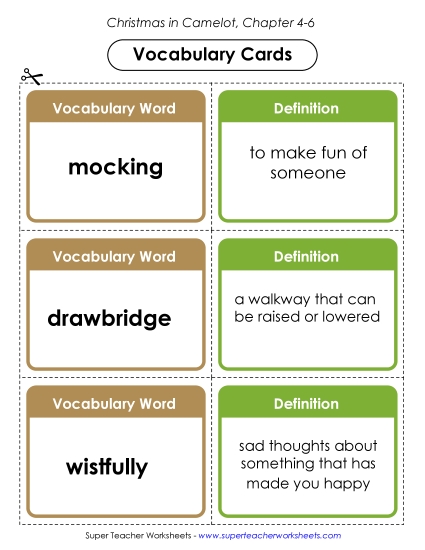 Christmas in Camelot, Chapter 4-6

Vocabulary Cards

Vocabulary Word

mocking

Definition

to make fun of someone

Vocabulary Word

drawbridge

Definition

a walkway that can be raised or lowered

Vocabulary Word

wistfully

Definition

sad thoughts about something that has made you happy

Super Teacher Worksheets - www.superteacherworksheets.com